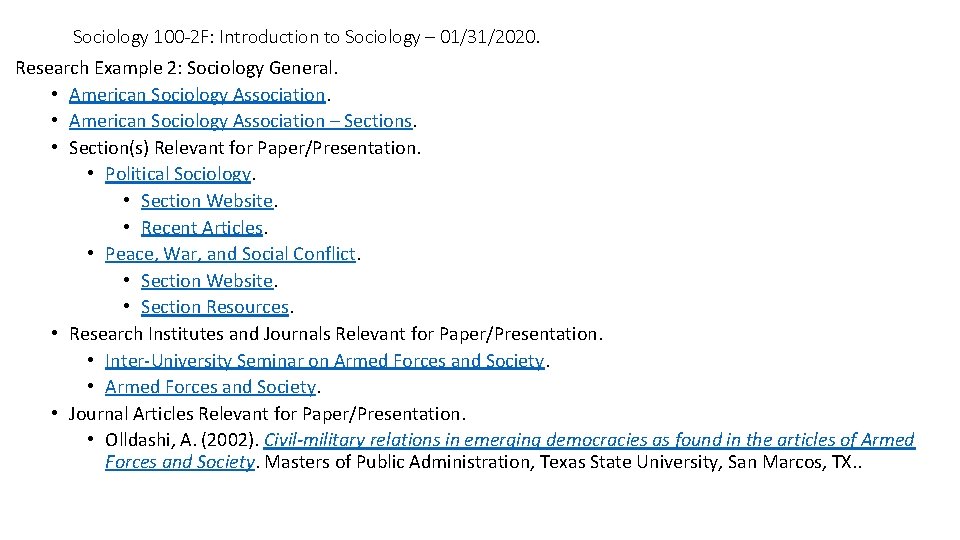 Sociology 100-2F: Introduction to Sociology – 01/31/2020.

Research Example 2: Sociology General.
• American Sociology Association.
• American Sociology Association – Sections.
• Section(s) Relevant for Paper/Presentation.
  • Political Sociology.
    • Section Website.
    • Recent Articles.
  • Peace, War, and Social Conflict.
    • Section Website.
    • Section Resources.
• Research Institutes and Journals Relevant for Paper/Presentation.
  • Inter-University Seminar on Armed Forces and Society.
  • Armed Forces and Society.
• Journal Articles Relevant for Paper/Presentation.
  • Olldashi, A. (2002). Civil-military relations in emerging democracies as found in the articles of Armed Forces and Society. Masters of Public Administration, Texas State University, San Marcos, TX..